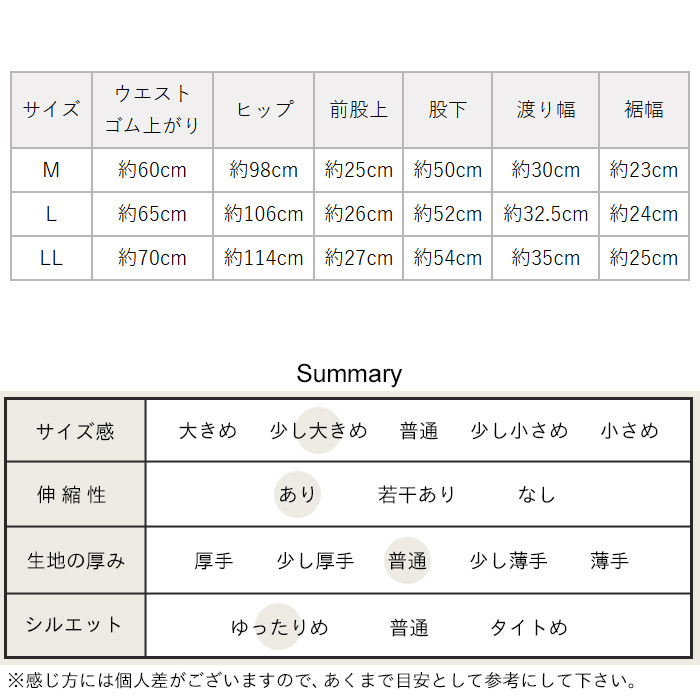 | サイズ | ウエスト ゴム上がり | ヒップ | 前股上 | 股下 | 渡り幅 | 裾幅 |
|---|---|---|---|---|---|---|
| M | 約60cm | 約98cm | 約25cm | 約50cm | 約30cm | 約23cm |
| L | 約65cm | 約106cm | 約26cm | 約52cm | 約32.5cm | 約24cm |
| LL | 約70cm | 約114cm | 約27cm | 約54cm | 約35cm | 約25cm |

Summary

| サイズ感 | 大きめ　少し大きめ　普通　少し小さめ　小さめ |
|---|---|
| 伸縮性 | あり　若干あり　なし |
| 生地の厚み | 厚手　少し厚手　普通　少し薄手　薄手 |
| シルエット | ゆったりめ　普通　タイトめ |

※感じ方には個人差がございますので、あくまで目安として参考にして下さい。